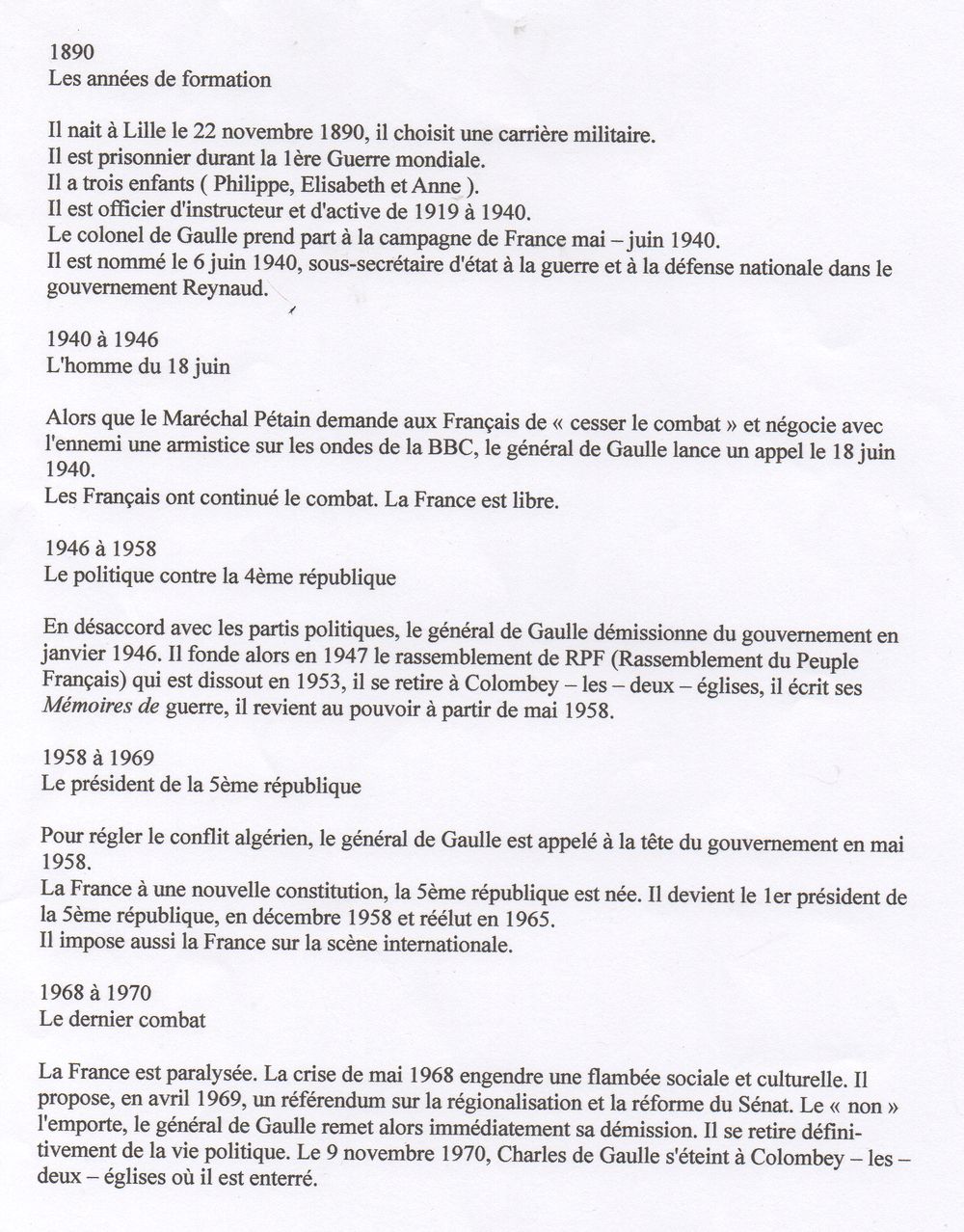 1890
Les années de formation

Il nait à Lille le 22 novembre 1890, il choisit une carrière militaire.
Il est prisonnier durant la 1ère Guerre mondiale.
Il a trois enfants ( Philippe, Elisabeth et Anne ).
Il est officier d'instructeur et d'active de 1919 à 1940.
Le colonel de Gaulle prend part à la campagne de France mai – juin 1940.
Il est nommé le 6 juin 1940, sous-secrétaire d'état à la guerre et à la défense nationale dans le gouvernement Reynaud.

1940 à 1946
L'homme du 18 juin

Alors que le Maréchal Pétain demande aux Français de « cesser le combat » et négocie avec l'ennemi une armistice sur les ondes de la BBC, le général de Gaulle lance un appel le 18 juin 1940.
Les Français ont continué le combat. La France est libre.

1946 à 1958
Le politique contre la 4ème république

En désaccord avec les partis politiques, le général de Gaulle démissionne du gouvernement en janvier 1946. Il fonde alors en 1947 le rassemblement de RPF (Rassemblement du Peuple Français) qui est dissout en 1953, il se retire à Colombey – les – deux – églises, il écrit ses Mémoires de guerre, il revient au pouvoir à partir de mai 1958.

1958 à 1969
Le président de la 5ème république

Pour régler le conflit algérien, le général de Gaulle est appelé à la tête du gouvernement en mai 1958.
La France à une nouvelle constitution, la 5ème république est née. Il devient le 1er président de la 5ème république, en décembre 1958 et réélut en 1965.
Il impose aussi la France sur la scène internationale.

1968 à 1970
Le dernier combat

La France est paralysée. La crise de mai 1968 engendre une flambée sociale et culturelle. Il propose, en avril 1969, un référendum sur la régionalisation et la réforme du Sénat. Le « non » l'emporte, le général de Gaulle remet alors immédiatement sa démission. Il se retire définitivement de la vie politique. Le 9 novembre 1970, Charles de Gaulle s'éteint à Colombey – les – deux – églises où il est enterré.